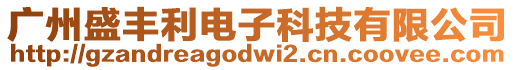 广州盛丰利电子科技有限公司
http://gzandreagodwi2.cn.coovee.com